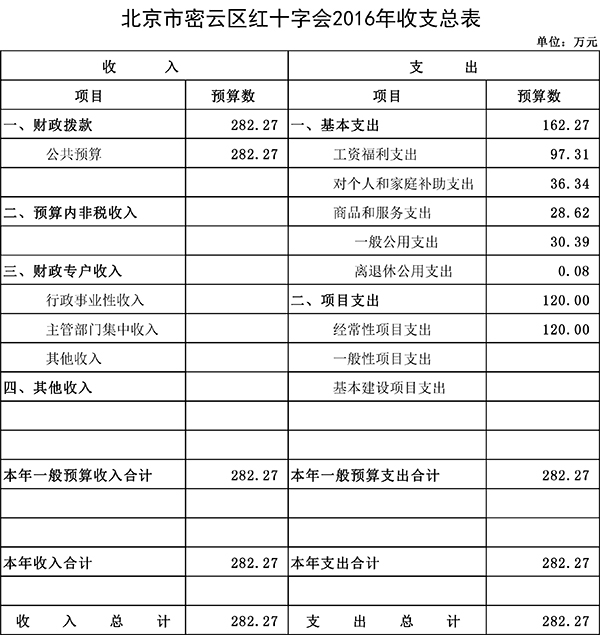 北京市密云区红十字会2016年收支总表

单位：万元

| 收　　入 | | 支　　出 | |
|---|---|---|---|
| 项目 | 预算数 | 项目 | 预算数 |
| 一、财政拨款 | 282.27 | 一、基本支出 | 162.27 |
| 公共预算 | 282.27 | 工资福利支出 | 97.31 |
| | | 对个人和家庭补助支出 | 36.34 |
| 二、预算内非税收入 | | 商品和服务支出 | 28.62 |
| | | 一般公用支出 | 30.39 |
| 三、财政专户收入 | | 离退休公用支出 | 0.08 |
| 行政事业性收入 | | 二、项目支出 | 120.00 |
| 主管部门集中收入 | | 经常性项目支出 | 120.00 |
| 其他收入 | | 一般性项目支出 | |
| 四、其他收入 | | 基本建设项目支出 | |
| | | | |
| | | | |
| 本年一般预算收入合计 | 282.27 | 本年一般预算支出合计 | 282.27 |
| | | | |
| | | | |
| 本年收入合计 | 282.27 | 本年支出合计 | 282.27 |
| | | | |
| 收　入　总　计 | 282.27 | 支　出　总　计 | 282.27 |